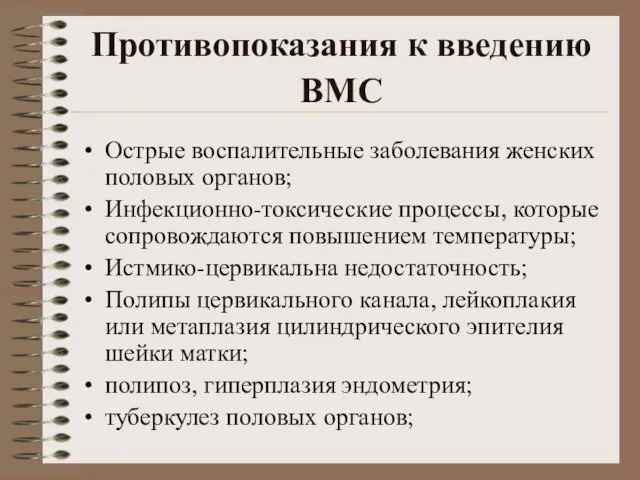 Противопоказания к введению ВМС

• Острые воспалительные заболевания женских половых органов;
• Инфекционно-токсические процессы, которые сопровождаются повышением температуры;
• Истмико-цервикальна недостаточность;
• Полипы цервикального канала, лейкоплакия или метаплазия цилиндрического эпителия шейки матки;
• полипоз, гиперплазия эндометрия;
• туберкулез половых органов;